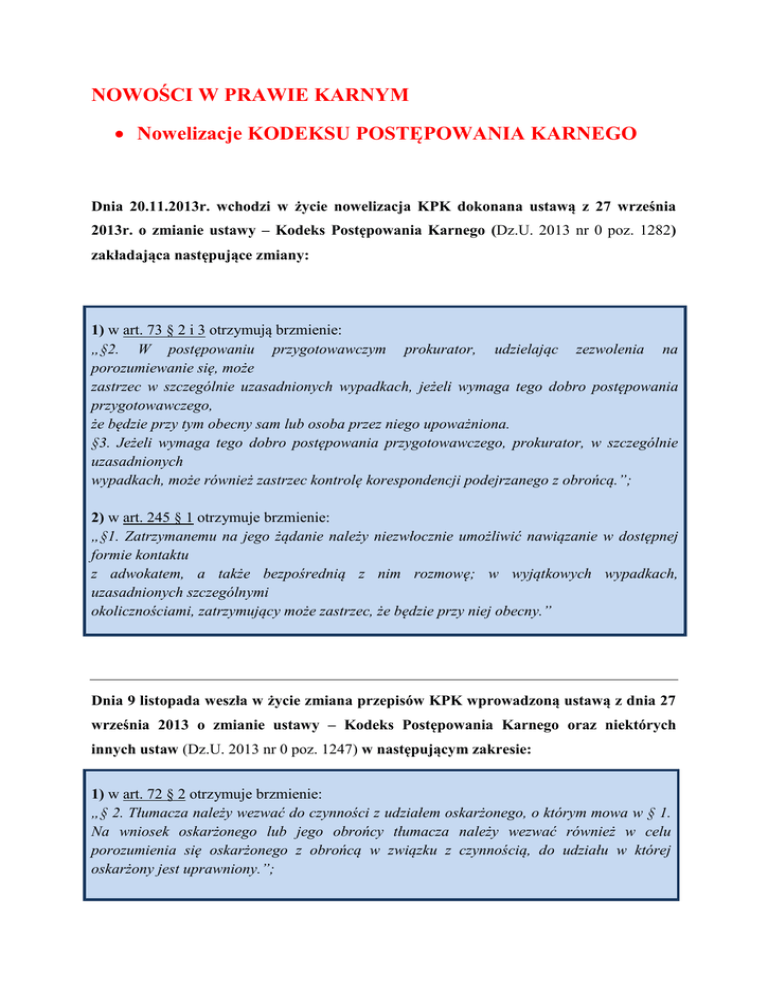 NOWOŚCI W PRAWIE KARNYM

• Nowelizacje KODEKSU POSTĘPOWANIA KARNEGO

Dnia 20.11.2013r. wchodzi w życie nowelizacja KPK dokonana ustawą z 27 września 2013r. o zmianie ustawy – Kodeks Postępowania Karnego (Dz.U. 2013 nr 0 poz. 1282) zakładająca następujące zmiany:

1) w art. 73 § 2 i 3 otrzymują brzmienie:
„§2. W postępowaniu przygotowawczym prokurator, udzielając zezwolenia na porozumiewanie się, może
zastrzec w szczególnie uzasadnionych wypadkach, jeżeli wymaga tego dobro postępowania przygotowawczego,
że będzie przy tym obecny sam lub osoba przez niego upoważniona.
§3. Jeżeli wymaga tego dobro postępowania przygotowawczego, prokurator, w szczególnie uzasadnionych
wypadkach, może również zastrzec kontrolę korespondencji podejrzanego z obrońcą.”;

2) w art. 245 § 1 otrzymuje brzmienie:
„§1. Zatrzymanemu na jego żądanie należy niezwłocznie umożliwić nawiązanie w dostępnej formie kontaktu
z adwokatem, a także bezpośrednią z nim rozmowę; w wyjątkowych wypadkach, uzasadnionych szczególnymi
okolicznościami, zatrzymujący może zastrzec, że będzie przy niej obecny.”

Dnia 9 listopada weszła w życie zmiana przepisów KPK wprowadzoną ustawą z dnia 27 września 2013 o zmianie ustawy – Kodeks Postępowania Karnego oraz niektórych innych ustaw (Dz.U. 2013 nr 0 poz. 1247) w następującym zakresie:

1) w art. 72 § 2 otrzymuje brzmienie:
„§ 2. Tłumacza należy wezwać do czynności z udziałem oskarżonego, o którym mowa w § 1. Na wniosek oskarżonego lub jego obrońcy tłumacza należy wezwać również w celu porozumienia się oskarżonego z obrońcą w związku z czynnością, do udziału w której oskarżony jest uprawniony.”;